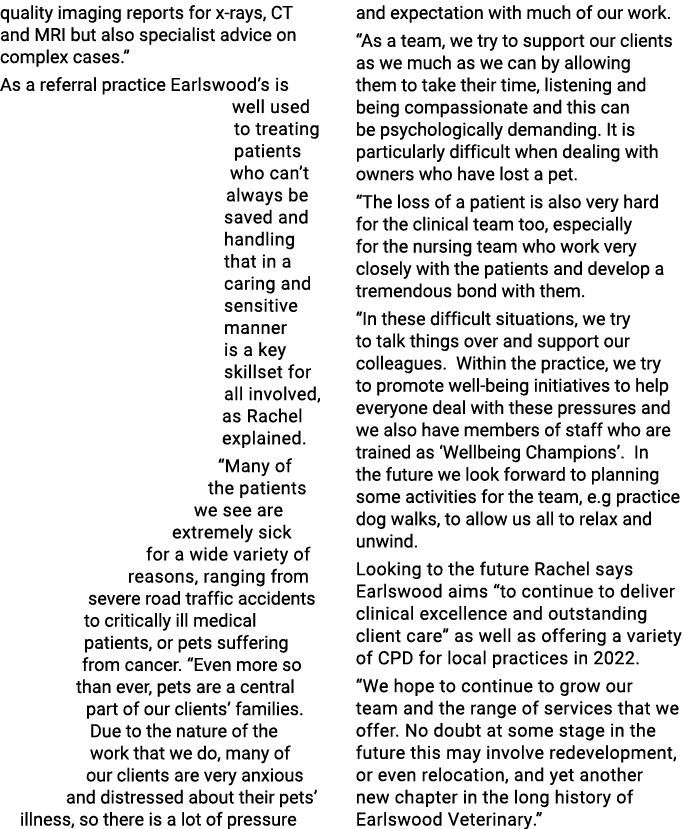 quality imaging reports for x-rays, CT and MRI but also specialist advice on complex cases."

As a referral practice Earlswood's is well used to treating patients who can't always be saved and handling that in a caring and sensitive manner is a key skillset for all involved, as Rachel explained.

"Many of the patients we see are extremely sick for a wide variety of reasons, ranging from severe road traffic accidents to critically ill medical patients, or pets suffering from cancer. "Even more so than ever, pets are a central part of our clients' families. Due to the nature of the work that we do, many of our clients are very anxious and distressed about their pets' illness, so there is a lot of pressure and expectation with much of our work.

"As a team, we try to support our clients as we much as we can by allowing them to take their time, listening and being compassionate and this can be psychologically demanding. It is particularly difficult when dealing with owners who have lost a pet.

"The loss of a patient is also very hard for the clinical team too, especially for the nursing team who work very closely with the patients and develop a tremendous bond with them.

"In these difficult situations, we try to talk things over and support our colleagues. Within the practice, we try to promote well-being initiatives to help everyone deal with these pressures and we also have members of staff who are trained as 'Wellbeing Champions'. In the future we look forward to planning some activities for the team, e.g practice dog walks, to allow us all to relax and unwind.

Looking to the future Rachel says Earlswood aims "to continue to deliver clinical excellence and outstanding client care" as well as offering a variety of CPD for local practices in 2022.

"We hope to continue to grow our team and the range of services that we offer. No doubt at some stage in the future this may involve redevelopment, or even relocation, and yet another new chapter in the long history of Earlswood Veterinary."